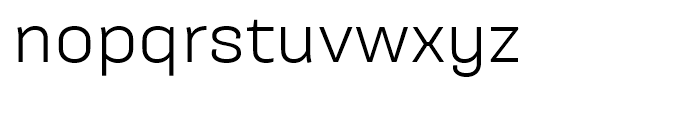 nopqrstuvwxyz